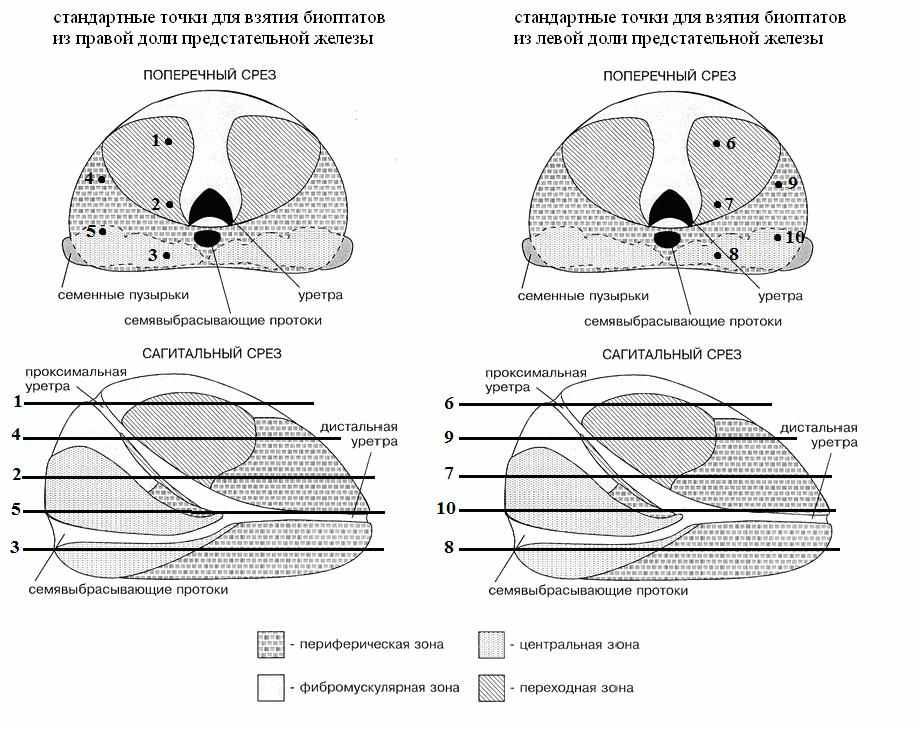 стандартные точки для взятия биоптатов из правой доли предстательной железы

ПОПЕРЕЧНЫЙ СРЕЗ

1
4
2
5
3

семенные пузырьки
уретра
семявыбрасывающие протоки

САГИТАЛЬНЫЙ СРЕЗ

проксимальная уретра
дистальная уретра

1
4
2
5
3

семявыбрасывающие протоки

стандартные точки для взятия биоптатов из левой доли предстательной железы

ПОПЕРЕЧНЫЙ СРЕЗ

6
9
7
10
8

семенные пузырьки
уретра
семявыбрасывающие протоки

САГИТАЛЬНЫЙ СРЕЗ

проксимальная уретра
дистальная уретра

6
9
7
10
8

семявыбрасывающие протоки

- периферическая зона
- центральная зона
- фибромускулярная зона
- переходная зона